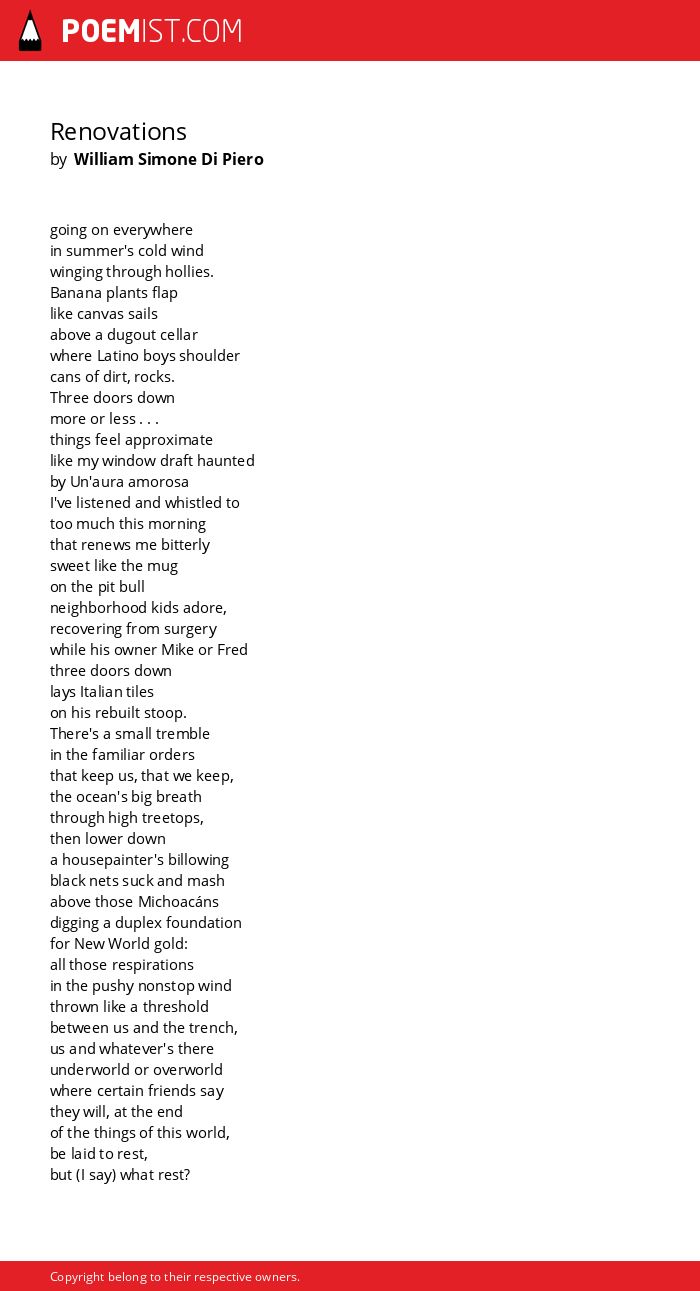 POEMIST.COM

Renovations
by William Simone Di Piero

going on everywhere
in summer's cold wind
winging through hollies.
Banana plants flap
like canvas sails
above a dugout cellar
where Latino boys shoulder
cans of dirt, rocks.
Three doors down
more or less . . .
things feel approximate
like my window draft haunted
by Un'aura amorosa
I've listened and whistled to
too much this morning
that renews me bitterly
sweet like the mug
on the pit bull
neighborhood kids adore,
recovering from surgery
while his owner Mike or Fred
three doors down
lays Italian tiles
on his rebuilt stoop.
There's a small tremble
in the familiar orders
that keep us, that we keep,
the ocean's big breath
through high treetops,
then lower down
a housepainter's billowing
black nets suck and mash
above those Michoacáns
digging a duplex foundation
for New World gold:
all those respirations
in the pushy nonstop wind
thrown like a threshold
between us and the trench,
us and whatever's there
underworld or overworld
where certain friends say
they will, at the end
of the things of this world,
be laid to rest,
but (I say) what rest?

Copyright belong to their respective owners.